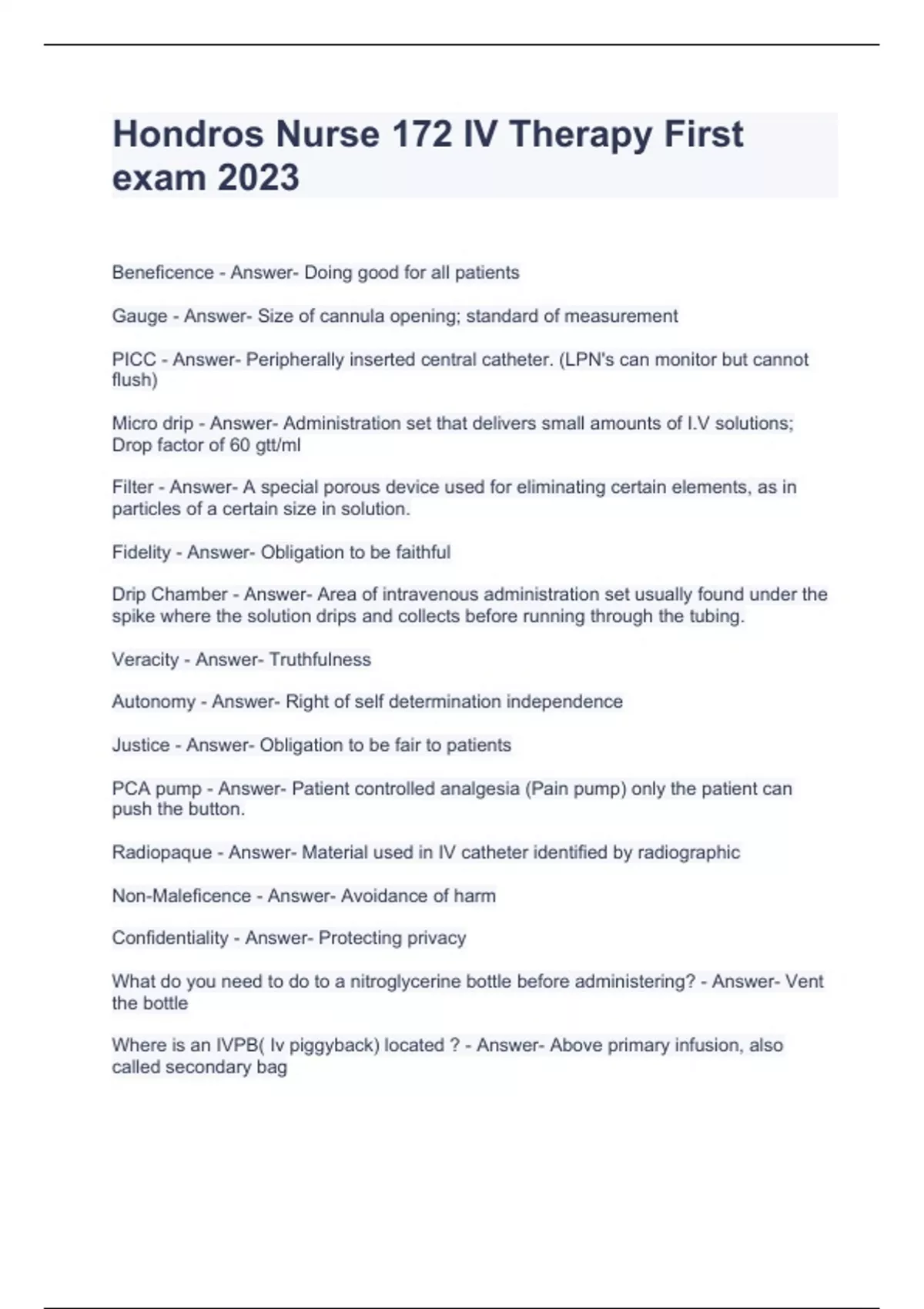 Hondros Nurse 172 IV Therapy First exam 2023

Beneficence - Answer- Doing good for all patients

Gauge - Answer- Size of cannula opening; standard of measurement

PICC - Answer- Peripherally inserted central catheter. (LPN's can monitor but cannot flush)

Micro drip - Answer- Administration set that delivers small amounts of I.V solutions; Drop factor of 60 gtt/ml

Filter - Answer- A special porous device used for eliminating certain elements, as in particles of a certain size in solution.

Fidelity - Answer- Obligation to be faithful

Drip Chamber - Answer- Area of intravenous administration set usually found under the spike where the solution drips and collects before running through the tubing.

Veracity - Answer- Truthfulness

Autonomy - Answer- Right of self determination independence

Justice - Answer- Obligation to be fair to patients

PCA pump - Answer- Patient controlled analgesia (Pain pump) only the patient can push the button.

Radiopaque - Answer- Material used in IV catheter identified by radiographic

Non-Maleficence - Answer- Avoidance of harm

Confidentiality - Answer- Protecting privacy

What do you need to do to a nitroglycerine bottle before administering? - Answer- Vent the bottle

Where is an IVPB( Iv piggyback) located ? - Answer- Above primary infusion, also called secondary bag